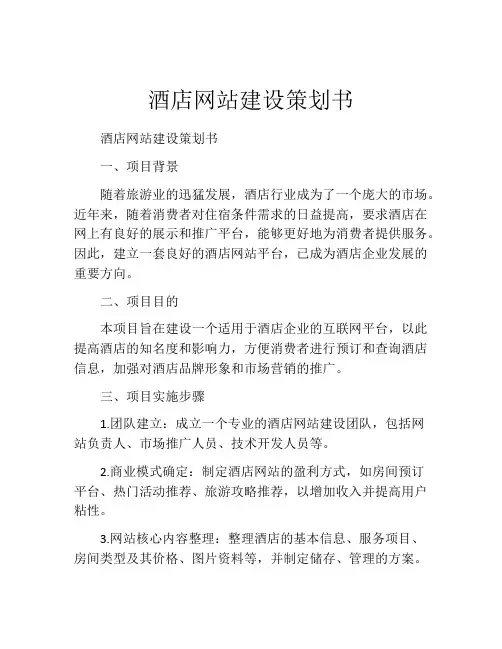 酒店网站建设策划书

酒店网站建设策划书

一、项目背景

随着旅游业的迅猛发展，酒店行业成为了一个庞大的市场。近年来，随着消费者对住宿条件需求的日益提高，要求酒店在网上有良好的展示和推广平台，能够更好地为消费者提供服务。因此，建立一套良好的酒店网站平台，已成为酒店企业发展的重要方向。

二、项目目的

本项目旨在建设一个适用于酒店企业的互联网平台，以此提高酒店的知名度和影响力，方便消费者进行预订和查询酒店信息，加强对酒店品牌形象和市场营销的推广。

三、项目实施步骤

1.团队建立：成立一个专业的酒店网站建设团队，包括网站负责人、市场推广人员、技术开发人员等。

2.商业模式确定：制定酒店网站的盈利方式，如房间预订平台、热门活动推荐、旅游攻略推荐，以增加收入并提高用户粘性。

3.网站核心内容整理：整理酒店的基本信息、服务项目、房间类型及其价格、图片资料等，并制定储存、管理的方案。